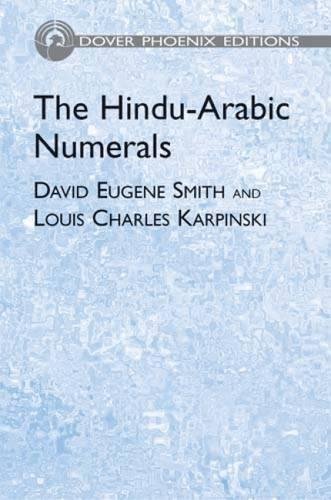 DOVER PHOENIX EDITIONS

The Hindu-Arabic Numerals

DAVID EUGENE SMITH AND LOUIS CHARLES KARPINSKI